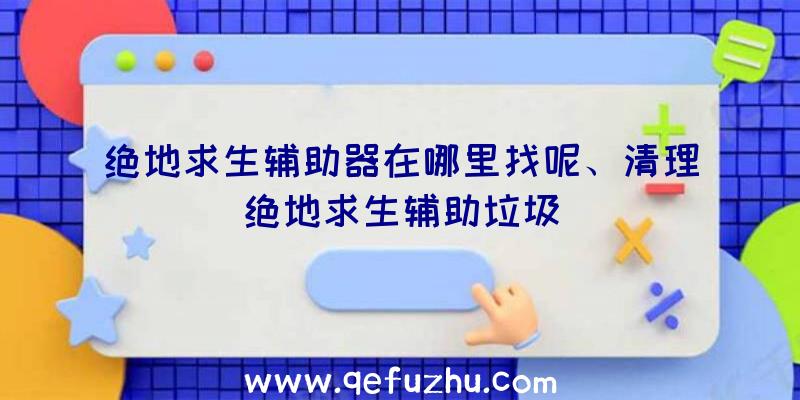 绝地求生辅助器在哪里找呢、清理绝地求生辅助垃圾

www.qefuzhu.com